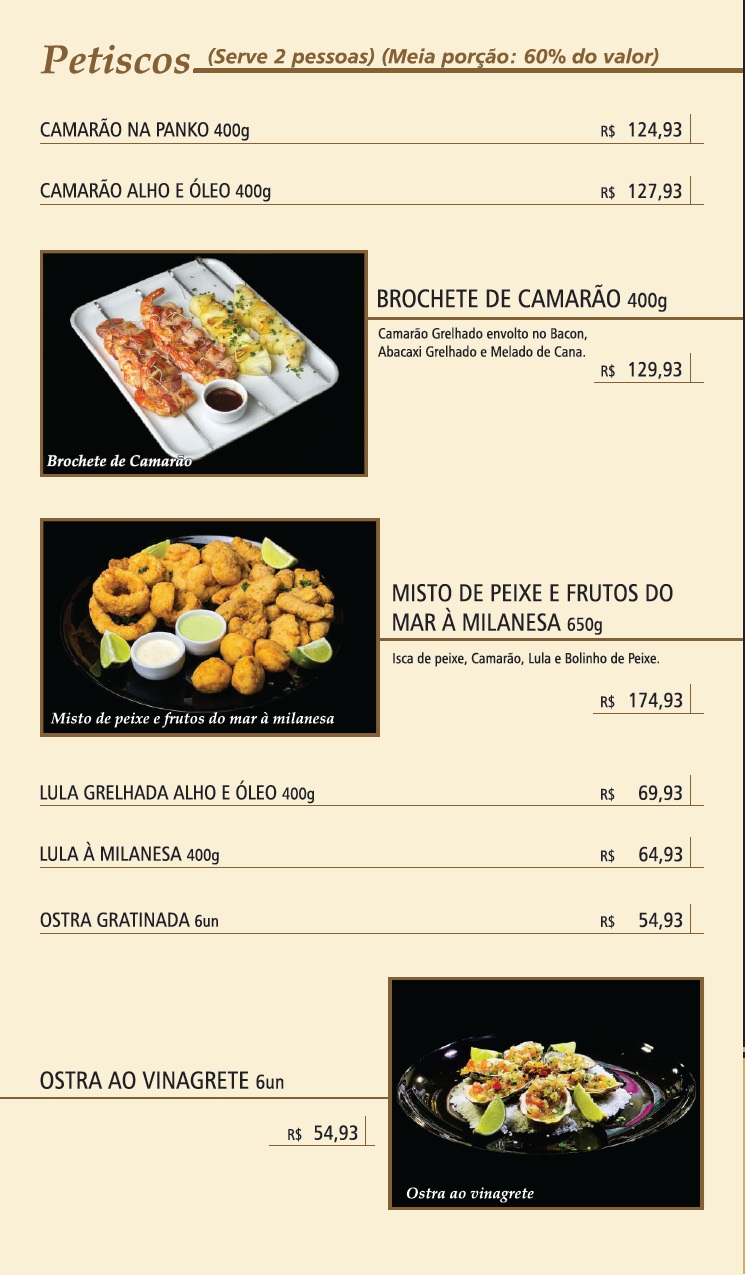 Petiscos (Serve 2 pessoas) (Meia porção: 60% do valor)

CAMARÃO NA PANKO 400g R$ 124,93

CAMARÃO ALHO E ÓLEO 400g R$ 127,93

Brochete de Camarão

BROCHETE DE CAMARÃO 400g

Camarão Grelhado envolto no Bacon, Abacaxi Grelhado e Melado de Cana.

R$ 129,93

Misto de peixe e frutos do mar à milanesa

MISTO DE PEIXE E FRUTOS DO MAR À MILANESA 650g

Isca de peixe, Camarão, Lula e Bolinho de Peixe.

R$ 174,93

LULA GRELHADA ALHO E ÓLEO 400g R$ 69,93

LULA À MILANESA 400g R$ 64,93

OSTRA GRATINADA 6un R$ 54,93

OSTRA AO VINAGRETE 6un

R$ 54,93

Ostra ao vinagrete